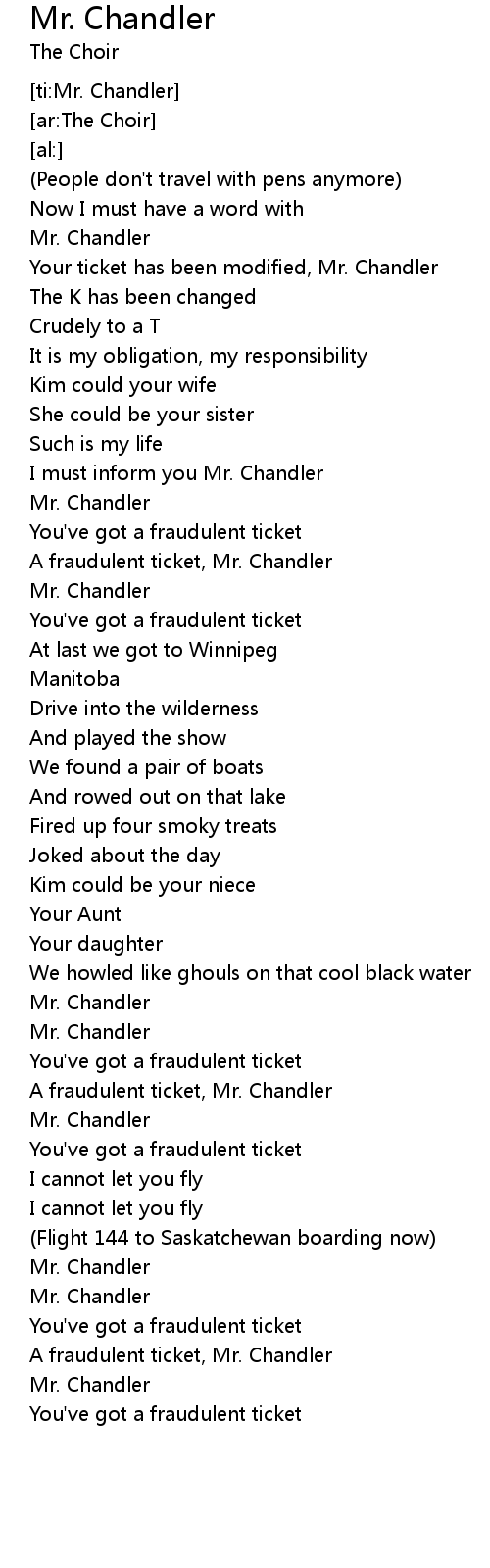 Mr. Chandler
The Choir

[ti:Mr. Chandler]
[ar:The Choir]
[al:]
(People don't travel with pens anymore)
Now I must have a word with
Mr. Chandler
Your ticket has been modified, Mr. Chandler
The K has been changed
Crudely to a T
It is my obligation, my responsibility
Kim could your wife
She could be your sister
Such is my life
I must inform you Mr. Chandler
Mr. Chandler
You've got a fraudulent ticket
A fraudulent ticket, Mr. Chandler
Mr. Chandler
You've got a fraudulent ticket
At last we got to Winnipeg
Manitoba
Drive into the wilderness
And played the show
We found a pair of boats
And rowed out on that lake
Fired up four smoky treats
Joked about the day
Kim could be your niece
Your Aunt
Your daughter
We howled like ghouls on that cool black water
Mr. Chandler
Mr. Chandler
You've got a fraudulent ticket
A fraudulent ticket, Mr. Chandler
Mr. Chandler
You've got a fraudulent ticket
I cannot let you fly
I cannot let you fly
(Flight 144 to Saskatchewan boarding now)
Mr. Chandler
Mr. Chandler
You've got a fraudulent ticket
A fraudulent ticket, Mr. Chandler
Mr. Chandler
You've got a fraudulent ticket